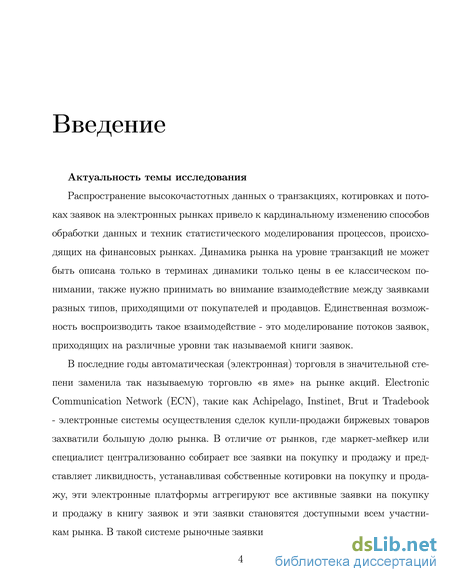 Введение

Актуальность темы исследования

Распространение высокочастотных данных о транзакциях, котировках и потоках заявок на электронных рынках привело к кардинальному изменению способов обработки данных и техник статистического моделирования процессов, происходящих на финансовых рынках. Динамика рынка на уровне транзакций не может быть описана только в терминах динамики только цены в ее классическом понимании, также нужно принимать во внимание взаимодействие между заявками разных типов, приходящими от покупателей и продавцов. Единственная возможность воспроизводить такое взаимодействие - это моделирование потоков заявок, приходящих на различные уровни так называемой книги заявок.

В последние годы автоматическая (электронная) торговля в значительной степени заменила так называемую торговлю «в яме» на рынке акций. Electronic Communication Network (ECN), такие как Achipelago, Instinet, Brut и Tradebook - электронные системы осуществления сделок купли-продажи биржевых товаров захватили большую долю рынка. В отличие от рынков, где маркет-мейкер или специалист централизованно собирает все заявки на покупку и продажу и представляет ликвидность, устанавливая собственные котировки на покупку и продажу, эти электронные платформы аггрегируют все активные заявки на покупку и продажу в книгу заявок и эти заявки становятся доступными всем участникам рынка. В такой системе рыночные заявки

4

dsLib.net
библиотека диссертаций